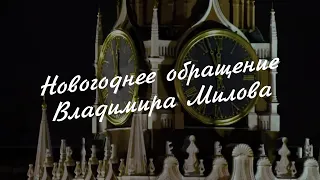 Новогоднее обращение Владимира Милова